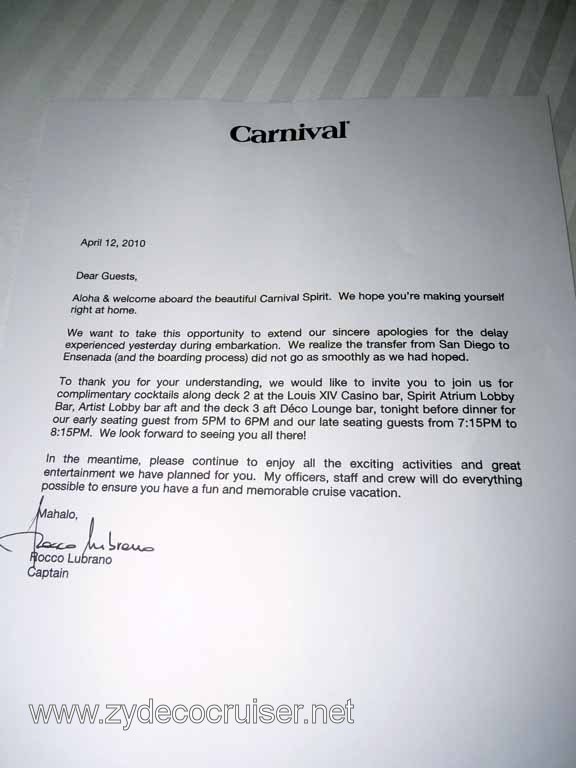 Carnival

April 12, 2010

Dear Guests,

Aloha & welcome aboard the beautiful Carnival Spirit. We hope you're making yourself right at home.

We want to take this opportunity to extend our sincere apologies for the delay experienced yesterday during embarkation. We realize the transfer from San Diego to Ensenada (and the boarding process) did not go as smoothly as we had hoped.

To thank you for your understanding, we would like to invite you to join us for complimentary cocktails along deck 2 at the Louis XIV Casino bar, Spirit Atrium Lobby Bar, Artist Lobby bar aft and the deck 3 aft Déco Lounge bar, tonight before dinner for our early seating guest from 5PM to 6PM and our late seating guests from 7:15PM to 8:15PM. We look forward to seeing you all there!

In the meantime, please continue to enjoy all the exciting activities and great entertainment we have planned for you. My officers, staff and crew will do everything possible to ensure you have a fun and memorable cruise vacation.

Mahalo,

Rocco Lubrano

Rocco Lubrano
Captain

www.zydecocruiser.net